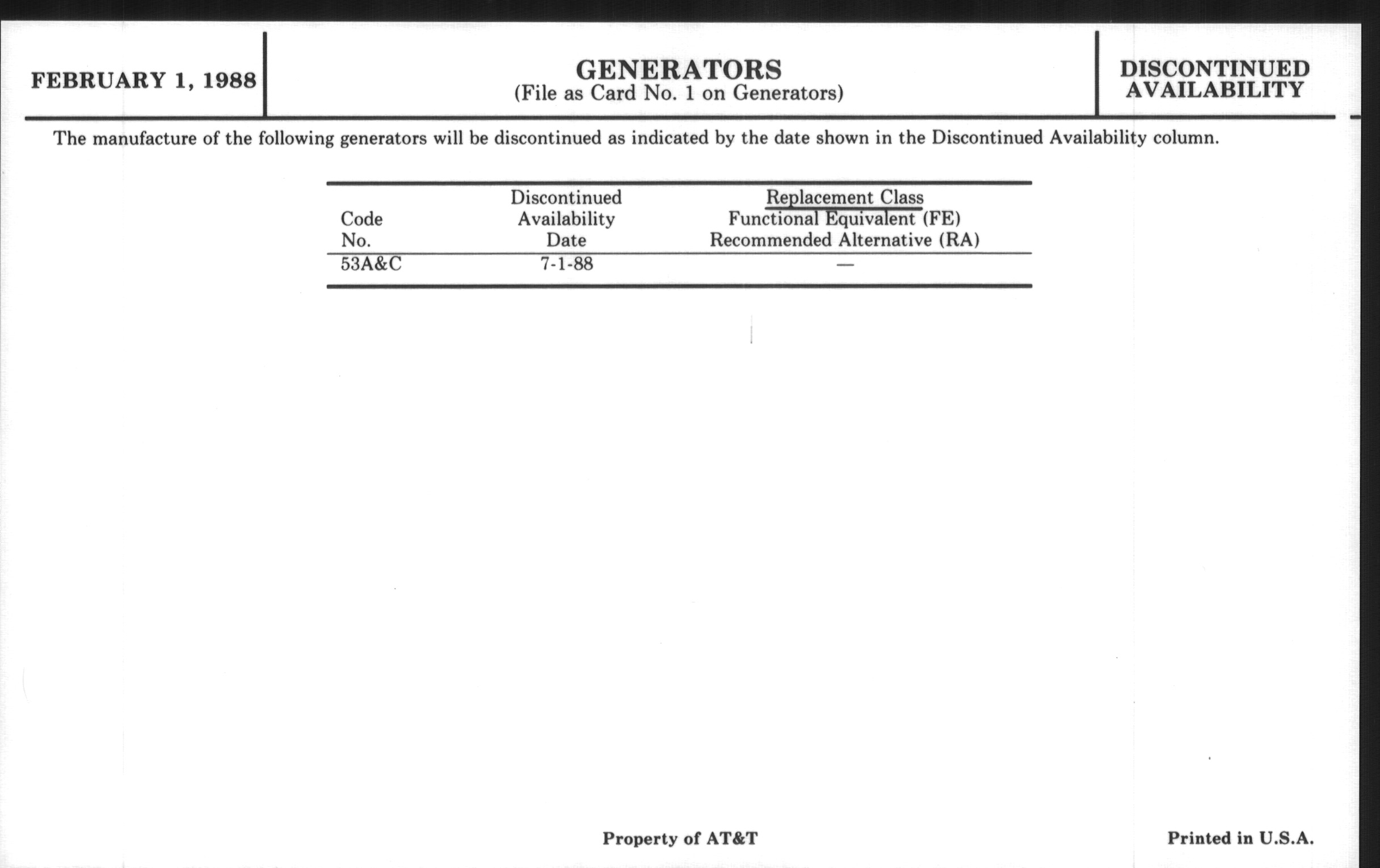 FEBRUARY 1, 1988

GENERATORS
(File as Card No. 1 on Generators)

DISCONTINUED AVAILABILITY

The manufacture of the following generators will be discontinued as indicated by the date shown in the Discontinued Availability column.

| Code No. | Discontinued Availability Date | Replacement Class Functional Equivalent (FE) Recommended Alternative (RA) |
|---|---|---|
| 53A&C | 7-1-88 | — |

Property of AT&T

Printed in U.S.A.